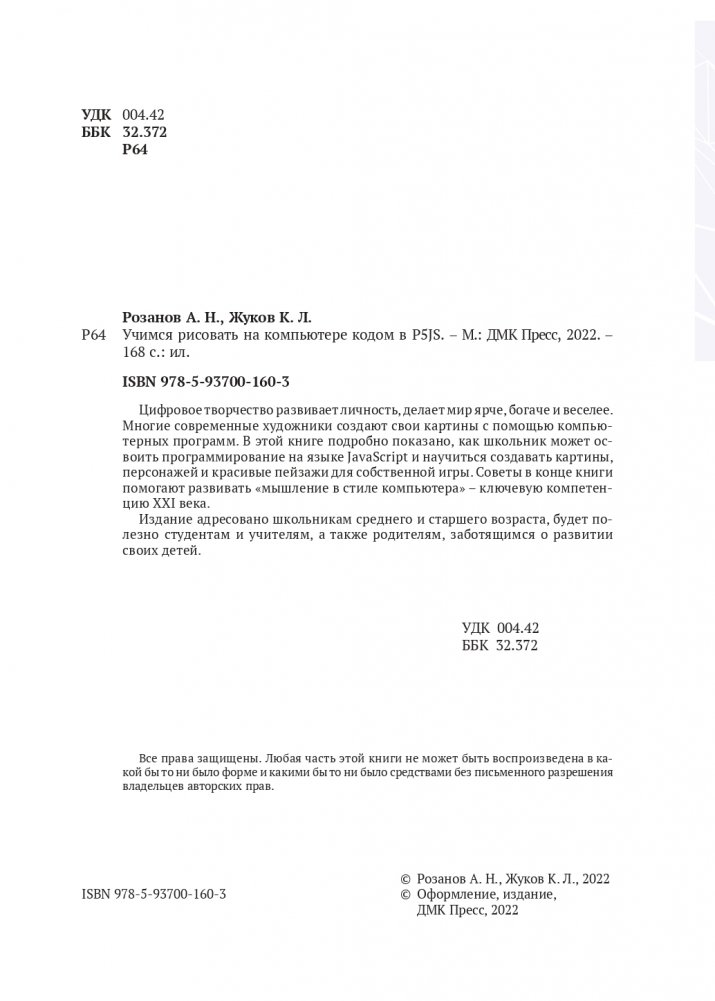 УДК 004.42
ББК 32.372
Р64

Розанов А. Н., Жуков К. Л.
Р64 Учимся рисовать на компьютере кодом в P5JS. – М.: ДМК Пресс, 2022. – 168 с.: ил.

ISBN 978-5-93700-160-3

Цифровое творчество развивает личность, делает мир ярче, богаче и веселее. Многие современные художники создают свои картины с помощью компьютерных программ. В этой книге подробно показано, как школьник может освоить программирование на языке JavaScript и научиться создавать картины, персонажей и красивые пейзажи для собственной игры. Советы в конце книги помогают развивать «мышление в стиле компьютера» – ключевую компетенцию XXI века.

Издание адресовано школьникам среднего и старшего возраста, будет полезно студентам и учителям, а также родителям, заботящимся о развитии своих детей.

УДК 004.42
ББК 32.372

Все права защищены. Любая часть этой книги не может быть воспроизведена в какой бы то ни было форме и какими бы то ни было средствами без письменного разрешения владельцев авторских прав.

ISBN 978-5-93700-160-3

© Розанов А. Н., Жуков К. Л., 2022
© Оформление, издание, ДМК Пресс, 2022